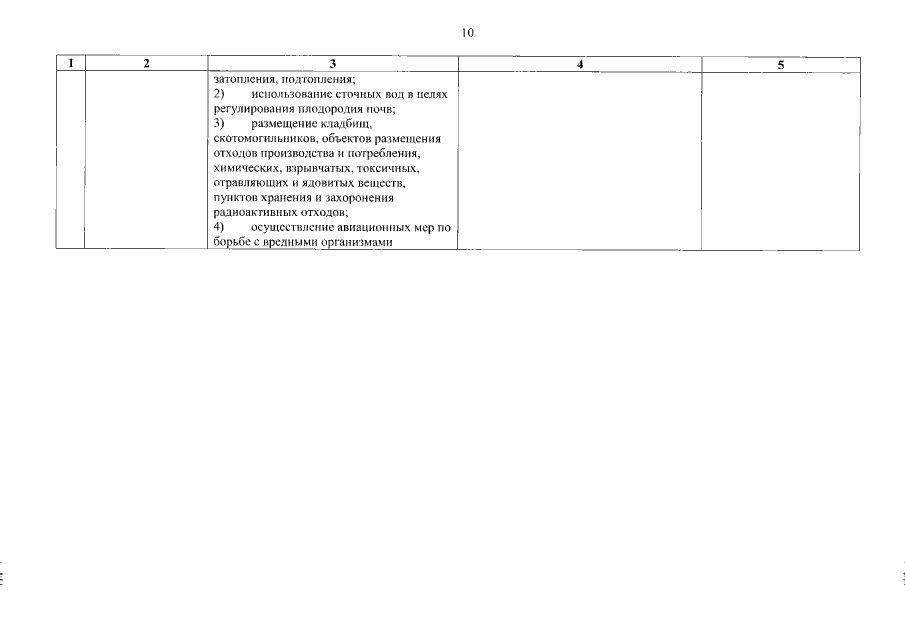 10

| 1 | 2 | 3 | 4 | 5 |
|---|---|---|---|---|
| | | затопления, подтопления; 2) использование сточных вод в целях регулирования плодородия почв; 3) размещение кладбищ, скотомогильников, объектов размещения отходов производства и потребления, химических, взрывчатых, токсичных, отравляющих и ядовитых веществ, пунктов хранения и захоронения радиоактивных отходов; 4) осуществление авиационных мер по борьбе с вредными организмами | | |